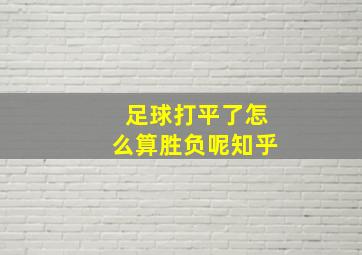 足球打平了怎么算胜负呢知乎